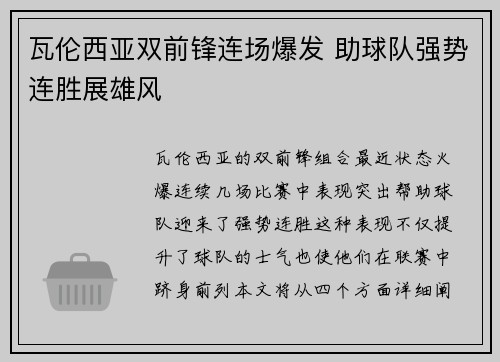 瓦伦西亚双前锋连场爆发 助球队强势连胜展雄风

瓦伦西亚的双前锋组合最近状态火爆连续几场比赛中表现突出帮助球队迎来了强势连胜这种表现不仅提升了球队的士气也使他们在联赛中跻身前列本文将从四个方面详细阐